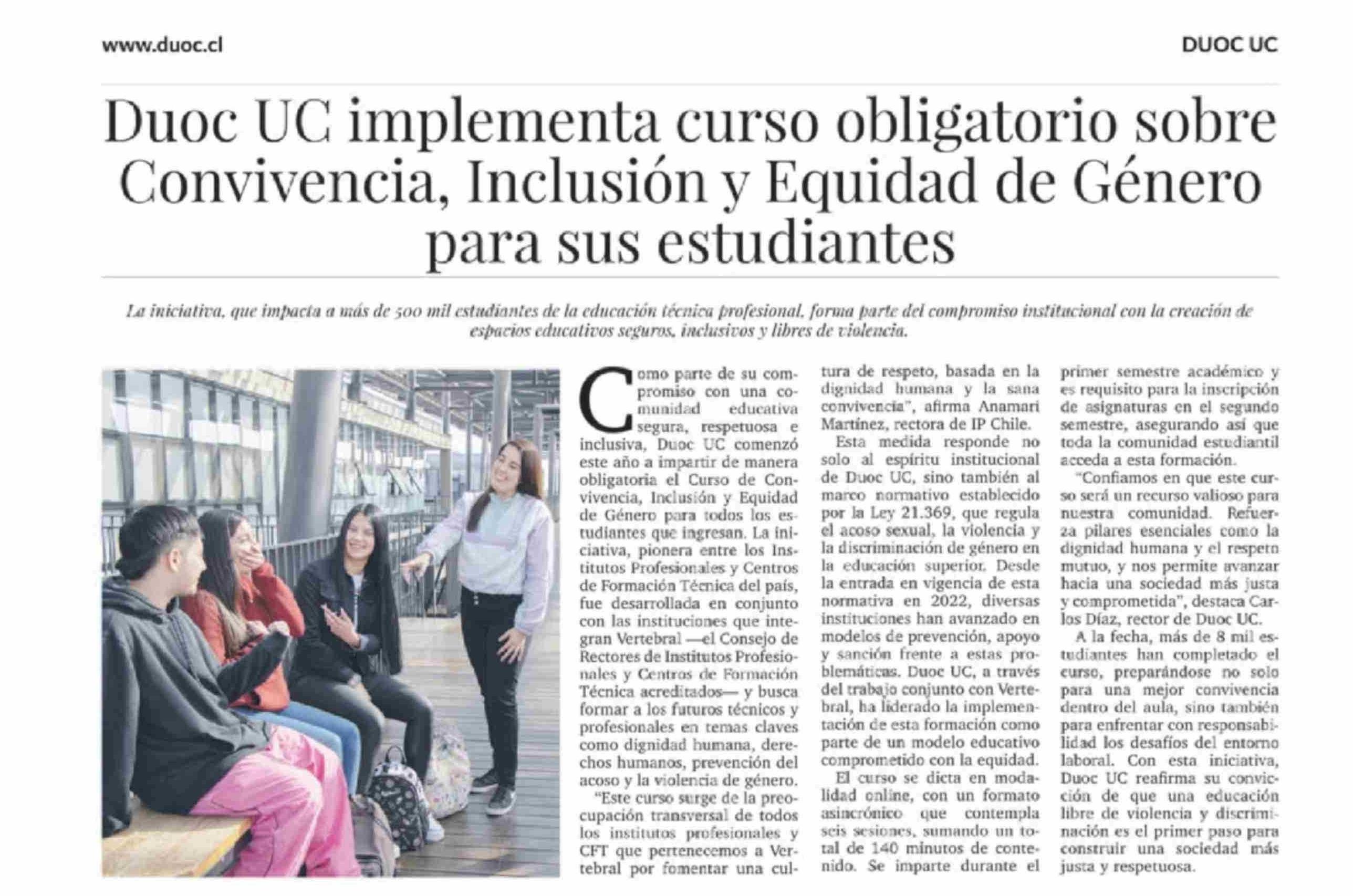 www.duoc.cl

DUOC UC

Duoc UC implementa curso obligatorio sobre Convivencia, Inclusión y Equidad de Género para sus estudiantes

La iniciativa, que impacta a más de 500 mil estudiantes de la educación técnica profesional, forma parte del compromiso institucional con la creación de espacios educativos seguros, inclusivos y libres de violencia.

Como parte de su compromiso con una comunidad educativa segura, respetuosa e inclusiva, Duoc UC comenzó este año a impartir de manera obligatoria el Curso de Convivencia, Inclusión y Equidad de Género para todos los estudiantes que ingresan. La iniciativa, pionera entre los Institutos Profesionales y Centros de Formación Técnica del país, fue desarrollada en conjunto con las instituciones que integran Vertebral —el Consejo de Rectores de Institutos Profesionales y Centros de Formación Técnica acreditados— y busca formar a los futuros técnicos y profesionales en temas claves como dignidad humana, derechos humanos, prevención del acoso y la violencia de género.

"Este curso surge de la preocupación transversal de todos los institutos profesionales y CFT que pertenecemos a Vertebral por fomentar una cultura de respeto, basada en la dignidad humana y la sana convivencia", afirma Anamari Martínez, rectora de IP Chile.

Esta medida responde no solo al espíritu institucional de Duoc UC, sino también al marco normativo establecido por la Ley 21.369, que regula el acoso sexual, la violencia y la discriminación de género en la educación superior. Desde la entrada en vigencia de esta normativa en 2022, diversas instituciones han avanzado en modelos de prevención, apoyo y sanción frente a estas problemáticas. Duoc UC, a través del trabajo conjunto con Vertebral, ha liderado la implementación de esta formación como parte de un modelo educativo comprometido con la equidad.

El curso se dicta en modalidad online, con un formato asincrónico que contempla seis sesiones, sumando un total de 140 minutos de contenido. Se imparte durante el primer semestre académico y es requisito para la inscripción de asignaturas en el segundo semestre, asegurando así que toda la comunidad estudiantil acceda a esta formación.

"Confiamos en que este curso será un recurso valioso para nuestra comunidad. Refuerza pilares esenciales como la dignidad humana y el respeto mutuo, y nos permite avanzar hacia una sociedad más justa y comprometida", destaca Carlos Díaz, rector de Duoc UC.

A la fecha, más de 8 mil estudiantes han completado el curso, preparándose no solo para una mejor convivencia dentro del aula, sino también para enfrentar con responsabilidad los desafíos del entorno laboral. Con esta iniciativa, Duoc UC reafirma su convicción de que una educación libre de violencia y discriminación es el primer paso para construir una sociedad más justa y respetuosa.